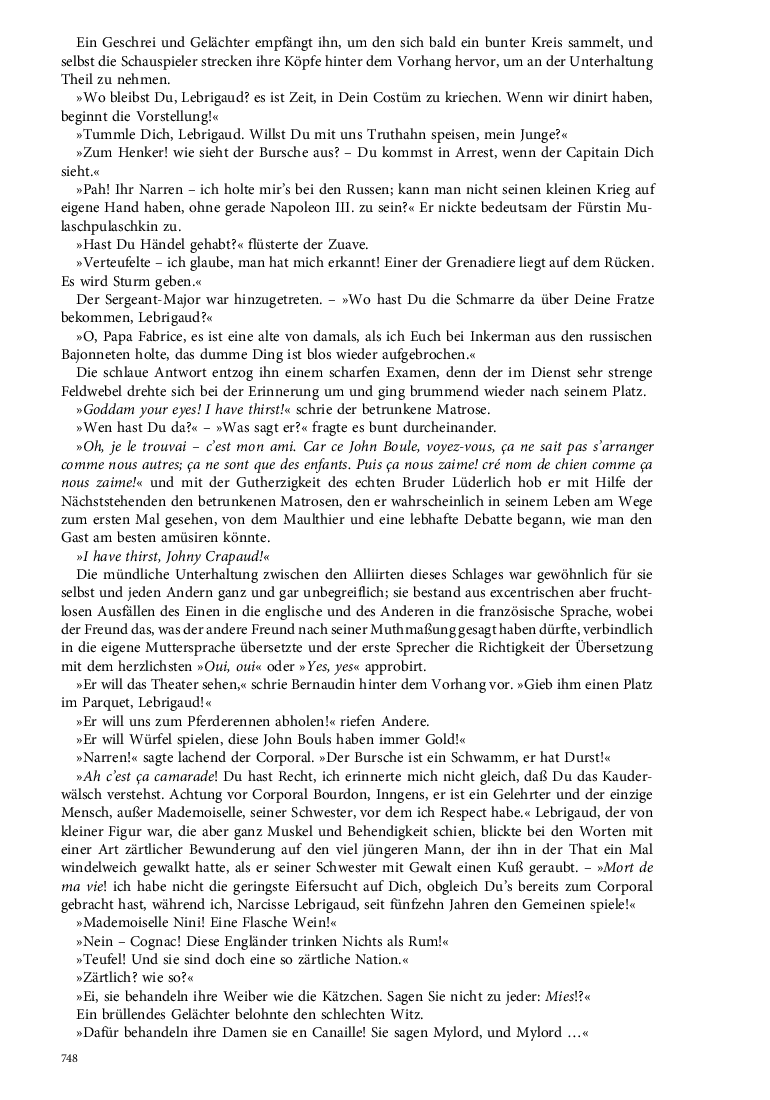 Ein Geschrei und Gelächter empfängt ihn, um den sich bald ein bunter Kreis sammelt, und selbst die Schauspieler strecken ihre Köpfe hinter dem Vorhang hervor, um an der Unterhaltung Theil zu nehmen.

»Wo bleibst Du, Lebrigaud? es ist Zeit, in Dein Costüm zu kriechen. Wenn wir dinirt haben, beginnt die Vorstellung!«

»Tummle Dich, Lebrigaud. Willst Du mit uns Truthahn speisen, mein Junge?«

»Zum Henker! wie sieht der Bursche aus? – Du kommst in Arrest, wenn der Capitain Dich sieht.«

»Pah! Ihr Narren – ich holte mir's bei den Russen; kann man nicht seinen kleinen Krieg auf eigene Hand haben, ohne gerade Napoleon III. zu sein?« Er nickte bedeutsam der Fürstin Mulaschpulaschkin zu.

»Hast Du Händel gehabt?« flüsterte der Zuave.

»Verteufelte – ich glaube, man hat mich erkannt! Einer der Grenadiere liegt auf dem Rücken. Es wird Sturm geben.«

Der Sergeant-Major war hinzugetreten. – »Wo hast Du die Schmarre da über Deine Fratze bekommen, Lebrigaud?«

»O, Papa Fabrice, es ist eine alte von damals, als ich Euch bei Inkerman aus den russischen Bajonneten holte, das dumme Ding ist blos wieder aufgebrochen.«

Die schlaue Antwort entzog ihn einem scharfen Examen, denn der im Dienst sehr strenge Feldwebel drehte sich bei der Erinnerung um und ging brummend wieder nach seinem Platz.

»Goddam your eyes! I have thirst!« schrie der betrunkene Matrose.

»Wen hast Du da?« – »Was sagt er?« fragte es bunt durcheinander.

»Oh, je le trouvai – c'est mon ami. Car ce John Boule, voyez-vous, ça ne sait pas s'arranger comme nous autres; ça ne sont que des enfants. Puis ça nous zaime! cré nom de chien comme ça nous zaime!« und mit der Gutherzigkeit des echten Bruder Lüderlich hob er mit Hilfe der Nächststehenden den betrunkenen Matrosen, den er wahrscheinlich in seinem Leben am Wege zum ersten Mal gesehen, von dem Maulthier und eine lebhafte Debatte begann, wie man den Gast am besten amüsiren könnte.

»I have thirst, Johny Crapaud!«

Die mündliche Unterhaltung zwischen den Alliirten dieses Schlages war gewöhnlich für sie selbst und jeden Andern ganz und gar unbegreiflich; sie bestand aus excentrischen aber fruchtlosen Ausfällen des Einen in die englische und des Anderen in die französische Sprache, wobei der Freund das, was der andere Freund nach seiner Muthmaßung gesagt haben dürfte, verbindlich in die eigene Muttersprache übersetzte und der erste Sprecher die Richtigkeit der Übersetzung mit dem herzlichsten »Oui, oui« oder »Yes, yes« approbirt.

»Er will das Theater sehen,« schrie Bernaudin hinter dem Vorhang vor. »Gieb ihm einen Platz im Parquet, Lebrigaud!«

»Er will uns zum Pferderennen abholen!« riefen Andere.

»Er will Würfel spielen, diese John Bouls haben immer Gold!«

»Narren!« sagte lachend der Corporal. »Der Bursche ist ein Schwamm, er hat Durst!«

»Ah c'est ça camarade! Du hast Recht, ich erinnerte mich nicht gleich, daß Du das Kauderwälsch verstehst. Achtung vor Corporal Bourdon, Inngens, er ist ein Gelehrter und der einzige Mensch, außer Mademoiselle, seiner Schwester, vor dem ich Respect habe.« Lebrigaud, der von kleiner Figur war, die aber ganz Muskel und Behendigkeit schien, blickte bei den Worten mit einer Art zärtlicher Bewunderung auf den viel jüngeren Mann, der ihn in der That ein Mal windelweich gewalkt hatte, als er seiner Schwester mit Gewalt einen Kuß geraubt. – »Mort de ma vie! ich habe nicht die geringste Eifersucht auf Dich, obgleich Du's bereits zum Corporal gebracht hast, während ich, Narcisse Lebrigaud, seit fünfzehn Jahren den Gemeinen spiele!«

»Mademoiselle Nini! Eine Flasche Wein!«

»Nein – Cognac! Diese Engländer trinken Nichts als Rum!«

»Teufel! Und sie sind doch eine so zärtliche Nation.«

»Zärtlich? wie so?«

»Ei, sie behandeln ihre Weiber wie die Kätzchen. Sagen Sie nicht zu jeder: Mies!?«

Ein brüllendes Gelächter belohnte den schlechten Witz.

»Dafür behandeln ihre Damen sie en Canaille! Sie sagen Mylord, und Mylord …«

748